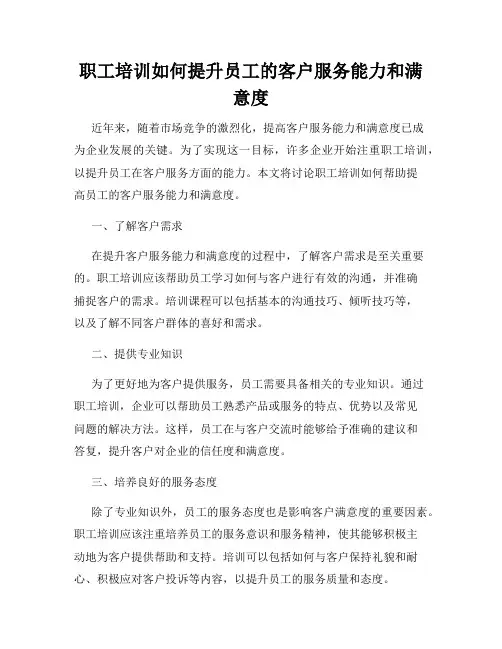 职工培训如何提升员工的客户服务能力和满意度

近年来，随着市场竞争的激烈化，提高客户服务能力和满意度已成为企业发展的关键。为了实现这一目标，许多企业开始注重职工培训，以提升员工在客户服务方面的能力。本文将讨论职工培训如何帮助提高员工的客户服务能力和满意度。

一、了解客户需求

在提升客户服务能力和满意度的过程中，了解客户需求是至关重要的。职工培训应该帮助员工学习如何与客户进行有效的沟通，并准确捕捉客户的需求。培训课程可以包括基本的沟通技巧、倾听技巧等，以及了解不同客户群体的喜好和需求。

二、提供专业知识

为了更好地为客户提供服务，员工需要具备相关的专业知识。通过职工培训，企业可以帮助员工熟悉产品或服务的特点、优势以及常见问题的解决方法。这样，员工在与客户交流时能够给予准确的建议和答复，提升客户对企业的信任度和满意度。

三、培养良好的服务态度

除了专业知识外，员工的服务态度也是影响客户满意度的重要因素。职工培训应该注重培养员工的服务意识和服务精神，使其能够积极主动地为客户提供帮助和支持。培训可以包括如何与客户保持礼貌和耐心、积极应对客户投诉等内容，以提升员工的服务质量和态度。